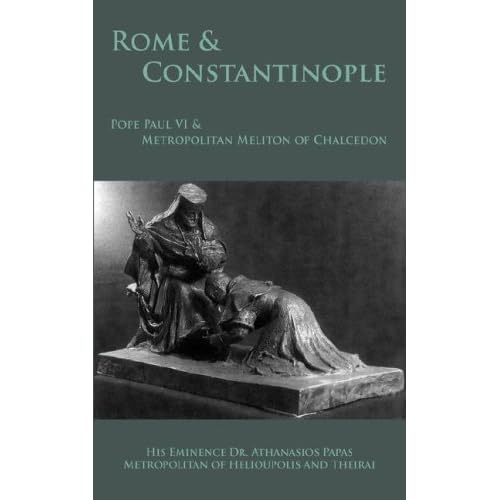 ROME &
CONSTANTINOPLE

POPE PAUL VI &
METROPOLITAN MELITON OF CHALCEDON

HIS EMINENCE DR. ATHANASIOS PAPAS
METROPOLITAN OF HELIOUPOLIS AND THEIRAI